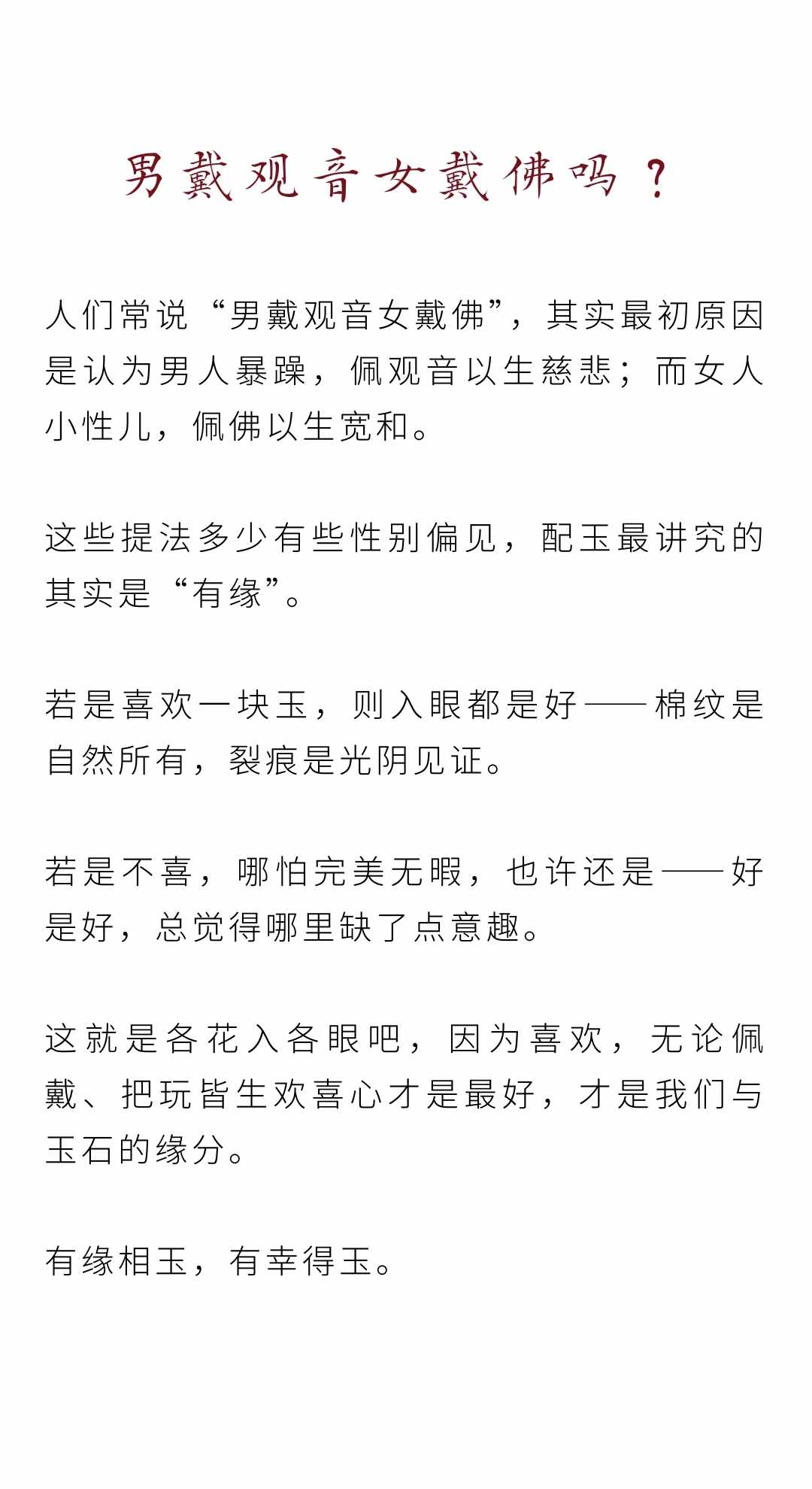 男戴观音女戴佛吗？

人们常说“男戴观音女戴佛”，其实最初原因是认为男人暴躁，佩观音以生慈悲；而女人小性儿，佩佛以生宽和。

这些提法多少有些性别偏见，配玉最讲究的其实是“有缘”。

若是喜欢一块玉，则入眼都是好——棉纹是自然所有，裂痕是光阴见证。

若是不喜，哪怕完美无暇，也许还是——好是好，总觉得哪里缺了点意趣。

这就是各花入各眼吧，因为喜欢，无论佩戴、把玩皆生欢喜心才是最好，才是我们与玉石的缘分。

有缘相玉，有幸得玉。